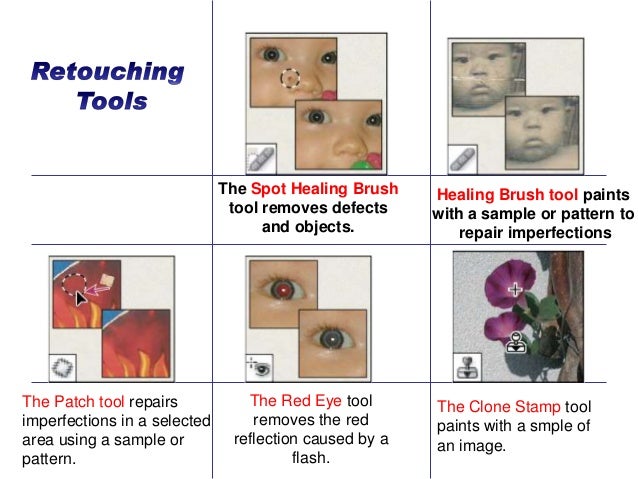 Retouching Tools

The Spot Healing Brush tool removes defects and objects.

Healing Brush tool paints with a sample or pattern to repair imperfections

The Patch tool repairs imperfections in a selected area using a sample or pattern.

The Red Eye tool removes the red reflection caused by a flash.

The Clone Stamp tool paints with a smple of an image.